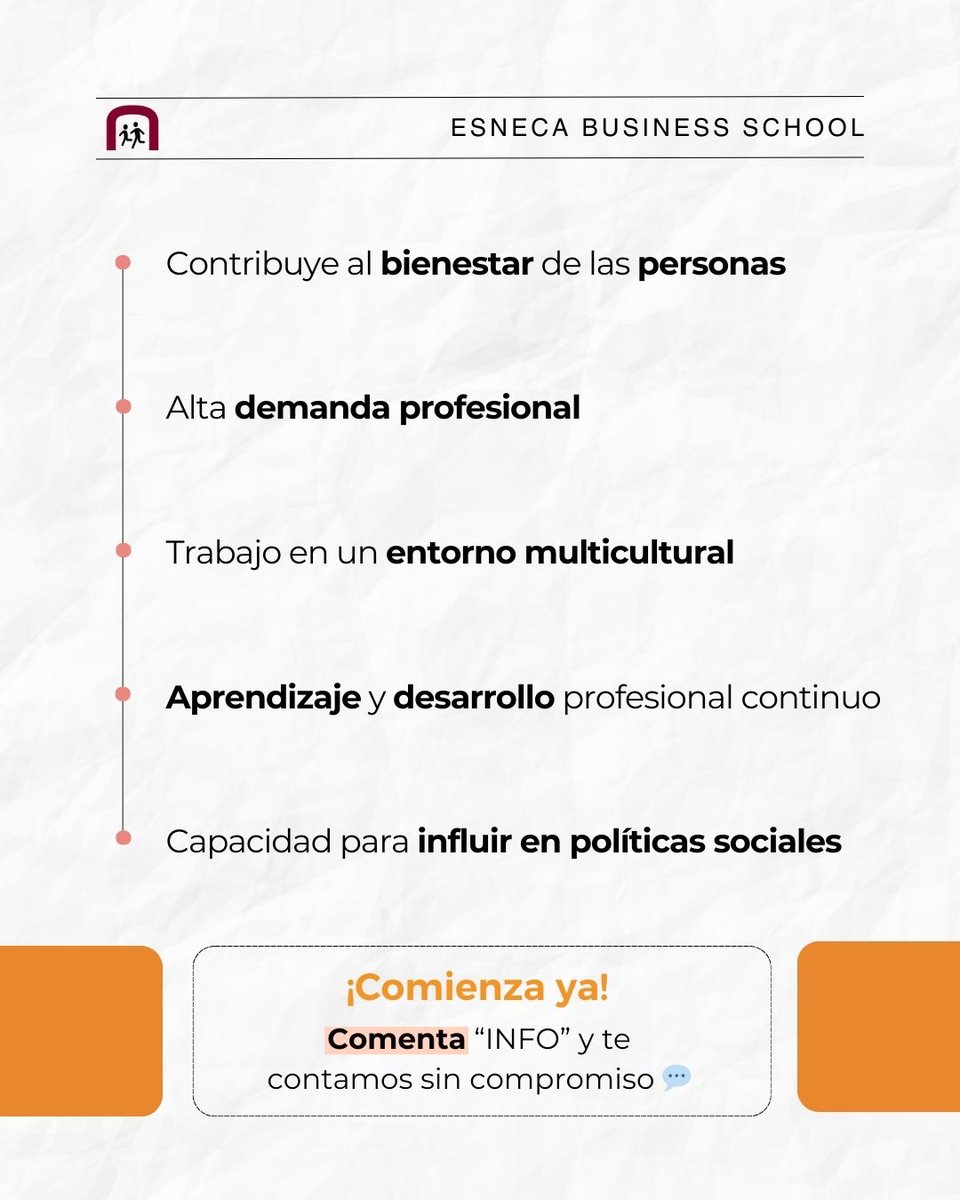 ESNECA BUSINESS SCHOOL

• Contribuye al bienestar de las personas

• Alta demanda profesional

• Trabajo en un entorno multicultural

• Aprendizaje y desarrollo profesional continuo

• Capacidad para influir en políticas sociales

¡Comienza ya!

Comenta "INFO" y te contamos sin compromiso